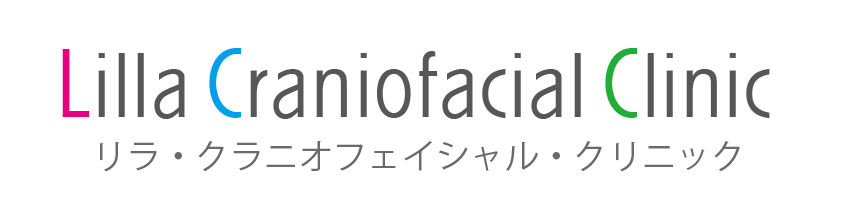 Lilla Craniofacial Clinic
リラ・クラニオフェイシャル・クリニック